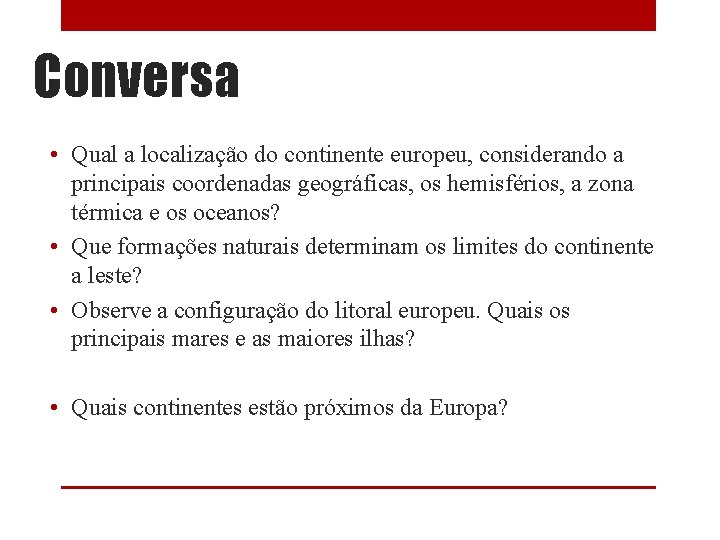 Conversa

• Qual a localização do continente europeu, considerando a principais coordenadas geográficas, os hemisférios, a zona térmica e os oceanos?
• Que formações naturais determinam os limites do continente a leste?
• Observe a configuração do litoral europeu. Quais os principais mares e as maiores ilhas?

• Quais continentes estão próximos da Europa?